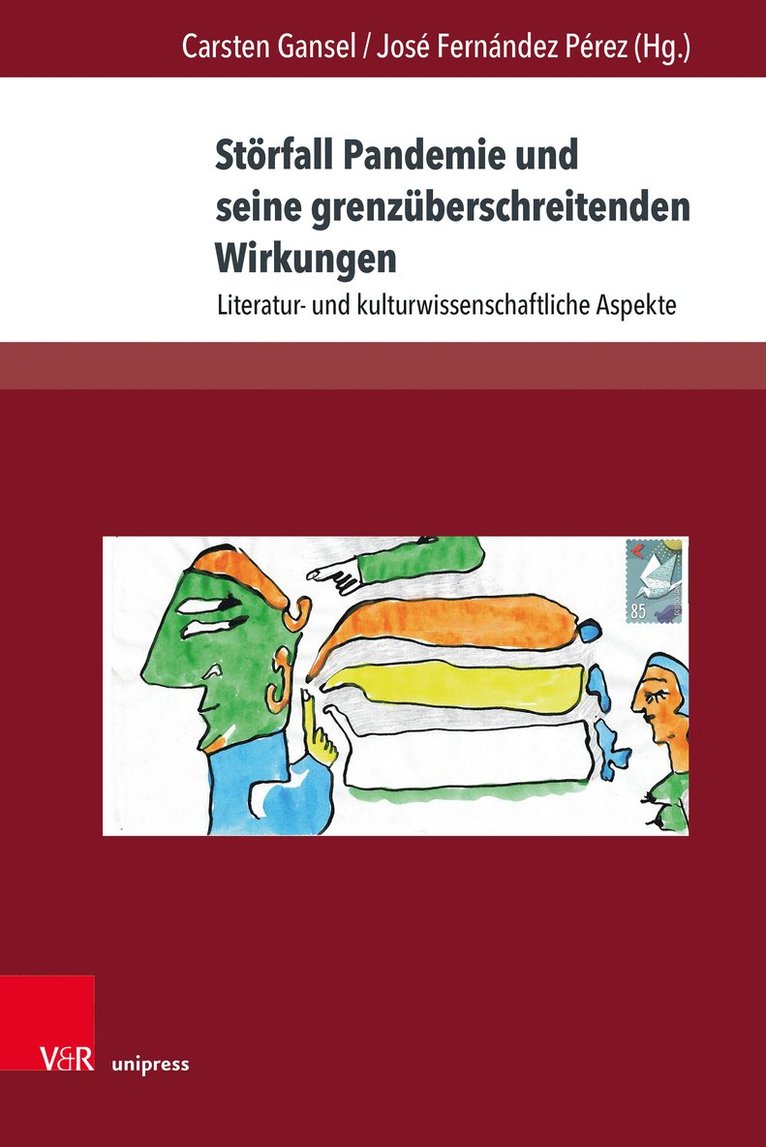 Carsten Gansel / José Fernández Pérez (Hg.)

Störfall Pandemie und seine grenzüberschreitenden Wirkungen

Literatur- und kulturwissenschaftliche Aspekte

85

V&R unipress